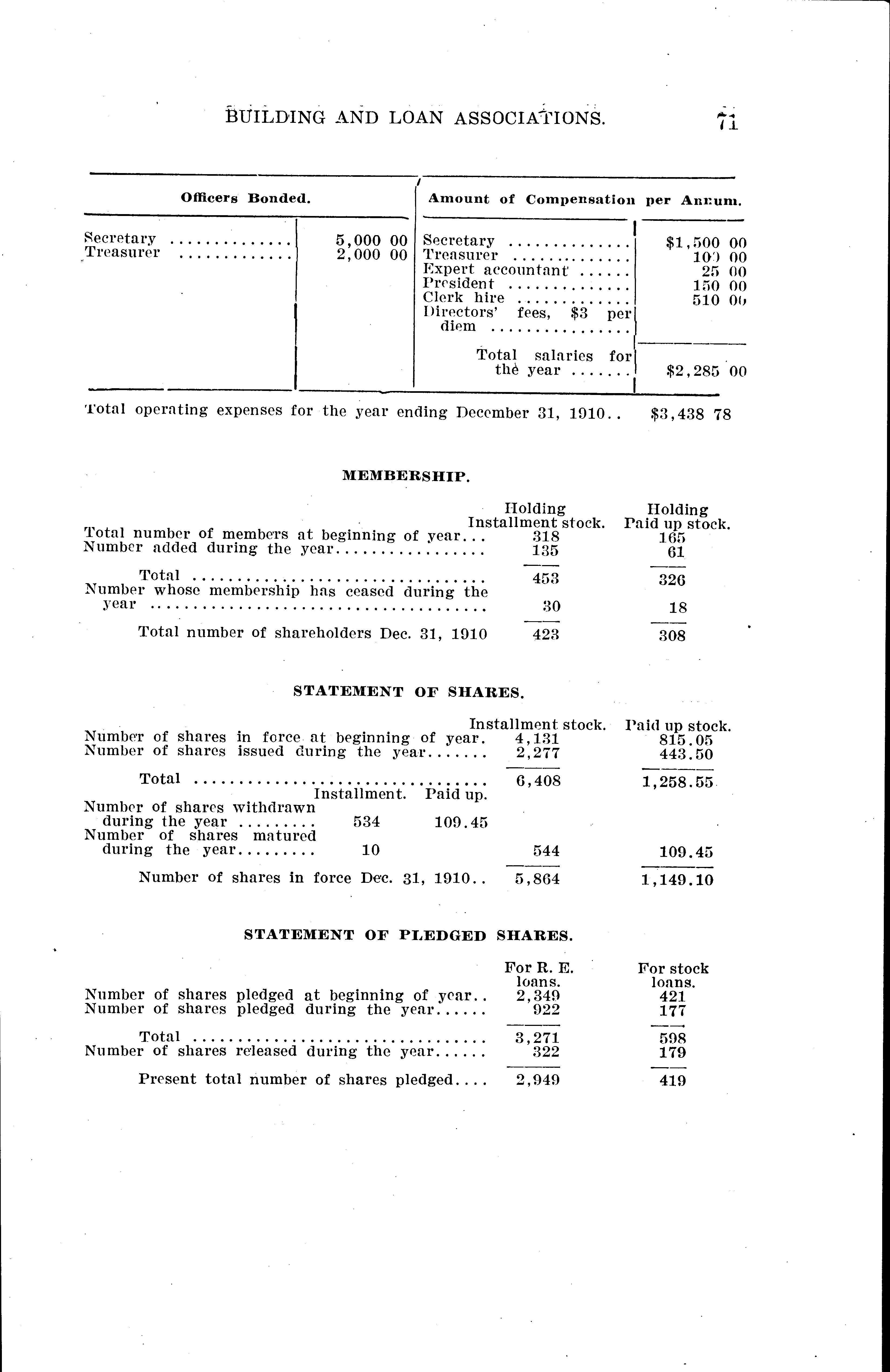 BUILDING AND LOAN ASSOCIATIONS. 71

| Officers Bonded. | | Amount of Compensation per Annum. | |
|---|---|---|---|
| Secretary | 5,000 00 | Secretary | $1,500 00 |
| Treasurer | 2,000 00 | Treasurer | 100 00 |
| | | Expert accountant | 25 00 |
| | | President | 150 00 |
| | | Clerk hire | 510 00 |
| | | Directors' fees, $3 per diem | |
| | | Total salaries for the year | $2,285 00 |

Total operating expenses for the year ending December 31, 1910.. $3,438 78

MEMBERSHIP.

| | Holding Installment stock. | Holding Paid up stock. |
|---|---|---|
| Total number of members at beginning of year... | 318 | 165 |
| Number added during the year | 135 | 61 |
| Total | 453 | 326 |
| Number whose membership has ceased during the year | 30 | 18 |
| Total number of shareholders Dec. 31, 1910 | 423 | 308 |

STATEMENT OF SHARES.

| | | | Installment stock. | Paid up stock. |
|---|---|---|---|---|
| Number of shares in force at beginning of year. | | | 4,131 | 815.05 |
| Number of shares issued during the year | | | 2,277 | 443.50 |
| Total | | | 6,408 | 1,258.55 |
| | Installment. | Paid up. | | |
| Number of shares withdrawn during the year | 534 | 109.45 | | |
| Number of shares matured during the year | 10 | | 544 | 109.45 |
| Number of shares in force Dec. 31, 1910.. | | | 5,864 | 1,149.10 |

STATEMENT OF PLEDGED SHARES.

| | For R. E. loans. | For stock loans. |
|---|---|---|
| Number of shares pledged at beginning of year.. | 2,349 | 421 |
| Number of shares pledged during the year | 922 | 177 |
| Total | 3,271 | 598 |
| Number of shares released during the year | 322 | 179 |
| Present total number of shares pledged.... | 2,949 | 419 |